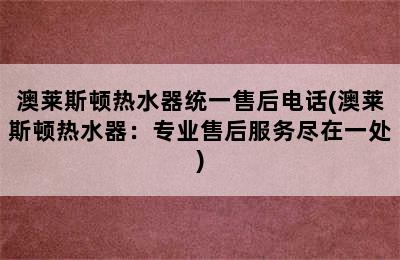 澳莱斯顿热水器统一售后电话(澳莱斯顿热水器：专业售后服务尽在一处)